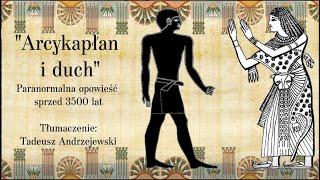 "Arcykapłan i duch"

Paranormalna opowieść sprzed 3500 lat

Tłumaczenie:
Tadeusz Andrzejewski